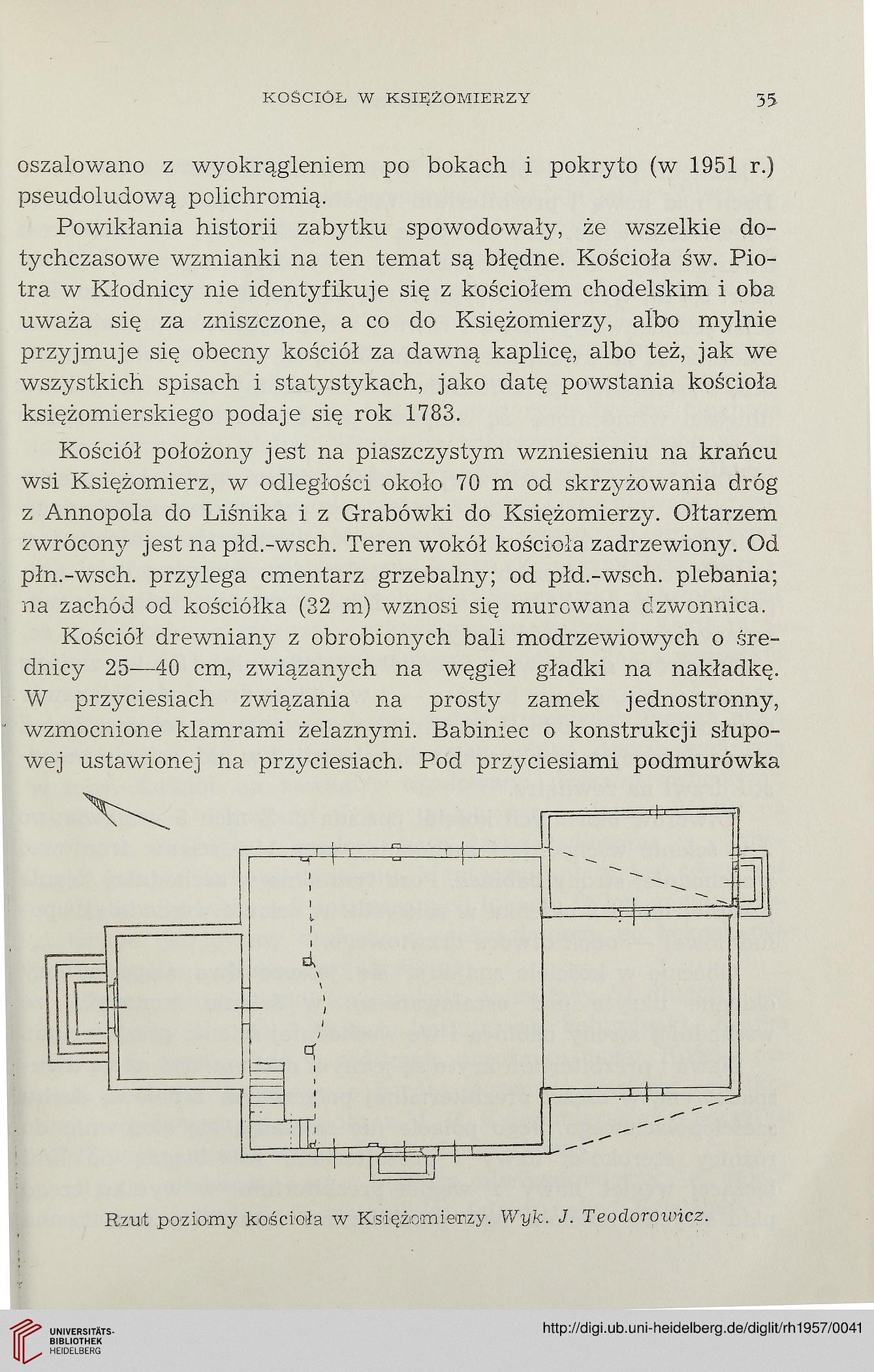 KOŚCIÓŁ W KSIĘŻOMIERZY 35

oszalowano z wyokrągleniem po bokach i pokryto (w 1951 r.) pseudoludową polichromią.

Powikłania historii zabytku spowodowały, że wszelkie dotychczasowe wzmianki na ten temat są błędne. Kościoła św. Piotra w Kłodnicy nie identyfikuje się z kościołem chodelskim i oba uważa się za zniszczone, a co do Księżomierzy, albo mylnie przyjmuje się obecny kościół za dawną kaplicę, albo też, jak we wszystkich spisach i statystykach, jako datę powstania kościoła księżomierskiego podaje się rok 1783.

Kościół położony jest na piaszczystym wzniesieniu na krańcu wsi Księżomierz, w odległości około 70 m od skrzyżowania dróg z Annopola do Liśnika i z Grabówki do Księżomierzy. Ołtarzem zwrócony jest na płd.-wsch. Teren wokół kościoła zadrzewiony. Od płn.-wsch. przylega cmentarz grzebalny; od płd.-wsch. plebania; na zachód od kościółka (32 m) wznosi się murowana dzwonnica.

Kościół drewniany z obrobionych bali modrzewiowych o średnicy 25—40 cm, związanych na węgieł gładki na nakładkę. W przyciesiach związania na prosty zamek jednostronny, wzmocnione klamrami żelaznymi. Babiniec o konstrukcji słupowej ustawionej na przyciesiach. Pod przyciesiami podmurówka

Rzut poziomy kościoła w Księżomierzy. Wyk. J. Teodorowicz.

UNIVERSITÄTS-BIBLIOTHEK HEIDELBERG
http://digi.ub.uni-heidelberg.de/diglit/rh1957/0041